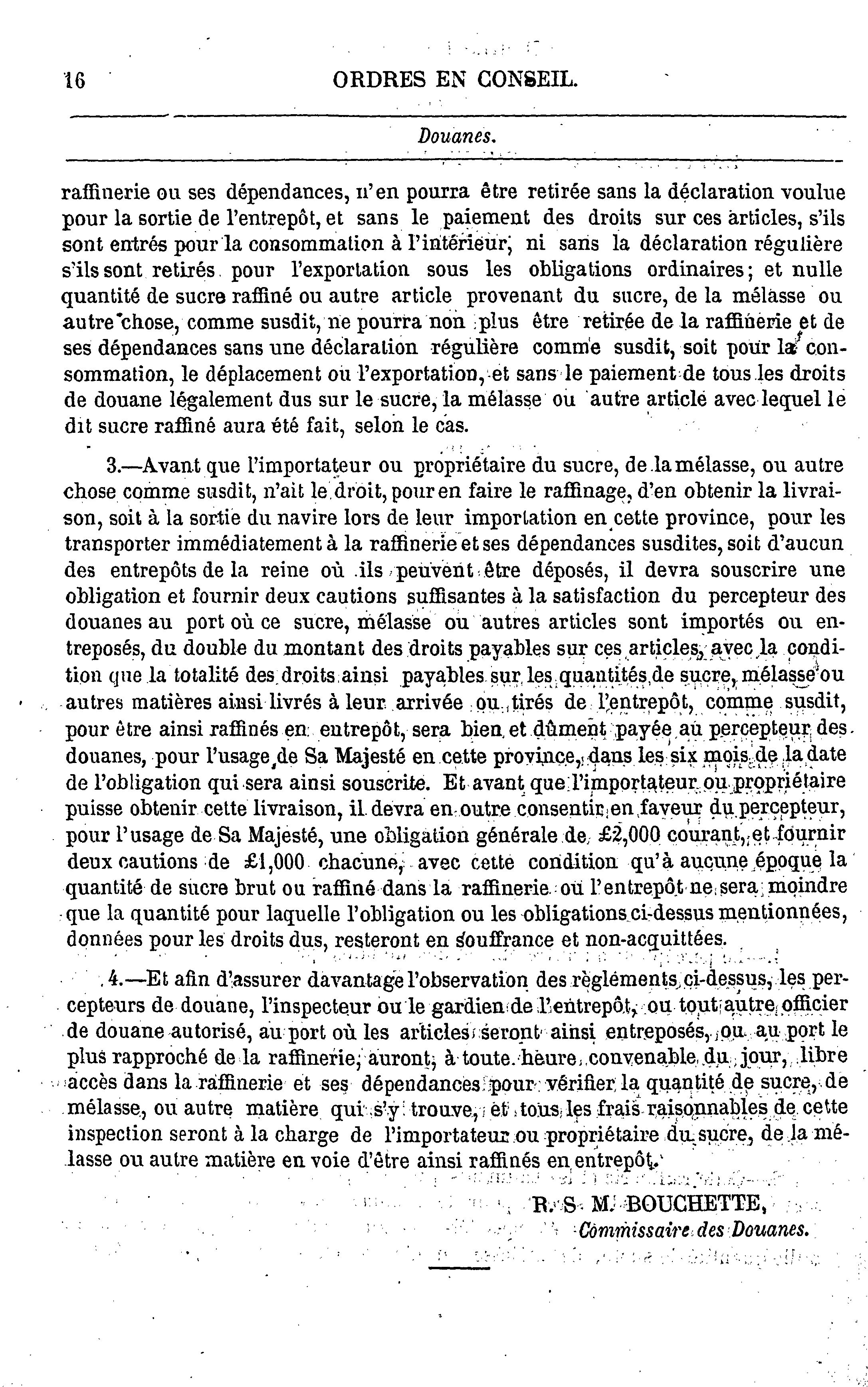 16 ORDRES EN CONSEIL.

Douanes.

raffinerie ou ses dépendances, n'en pourra être retirée sans la déclaration voulue pour la sortie de l'entrepôt, et sans le paiement des droits sur ces articles, s'ils sont entrés pour la consommation à l'intérieur, ni sans la déclaration régulière s'ils sont retirés pour l'exportation sous les obligations ordinaires; et nulle quantité de sucre raffiné ou autre article provenant du sucre, de la mélasse ou autre chose, comme susdit, ne pourra non plus être retirée de la raffinerie et de ses dépendances sans une déclaration régulière comme susdit, soit pour la consommation, le déplacement ou l'exportation, et sans le paiement de tous les droits de douane légalement dus sur le sucre, la mélasse ou autre article avec lequel le dit sucre raffiné aura été fait, selon le cas.

3.—Avant que l'importateur ou propriétaire du sucre, de la mélasse, ou autre chose comme susdit, n'ait le droit, pour en faire le raffinage, d'en obtenir la livraison, soit à la sortie du navire lors de leur importation en cette province, pour les transporter immédiatement à la raffinerie et ses dépendances susdites, soit d'aucun des entrepôts de la reine où ils peuvent être déposés, il devra souscrire une obligation et fournir deux cautions suffisantes à la satisfaction du percepteur des douanes au port où ce sucre, mélasse ou autres articles sont importés ou entreposés, du double du montant des droits payables sur ces articles, avec la condition que la totalité des droits ainsi payables sur les quantités de sucre, mélasse ou autres matières ainsi livrés à leur arrivée ou tirés de l'entrepôt, comme susdit, pour être ainsi raffinés en entrepôt, sera bien et dûment payée au percepteur des douanes, pour l'usage de Sa Majesté en cette province, dans les six mois de la date de l'obligation qui sera ainsi souscrite. Et avant que l'importateur ou propriétaire puisse obtenir cette livraison, il devra en outre consentir en faveur du percepteur, pour l'usage de Sa Majesté, une obligation générale de £2,000 courant, et fournir deux cautions de £1,000 chacune, avec cette condition qu'à aucune époque la quantité de sucre brut ou raffiné dans la raffinerie ou l'entrepôt ne sera moindre que la quantité pour laquelle l'obligation ou les obligations ci-dessus mentionnées, données pour les droits dus, resteront en souffrance et non-acquittées.

4.—Et afin d'assurer davantage l'observation des règlements ci-dessus, les percepteurs de douane, l'inspecteur ou le gardien de l'entrepôt, ou tout autre officier de douane autorisé, au port où les articles seront ainsi entreposés, ou au port le plus rapproché de la raffinerie, auront, à toute heure convenable du jour, libre accès dans la raffinerie et ses dépendances pour vérifier la quantité de sucre, de mélasse, ou autre matière qui s'y trouve, et tous les frais raisonnables de cette inspection seront à la charge de l'importateur ou propriétaire du sucre, de la mélasse ou autre matière en voie d'être ainsi raffinés en entrepôt.

R. S. M. BOUCHETTE,
Commissaire des Douanes.